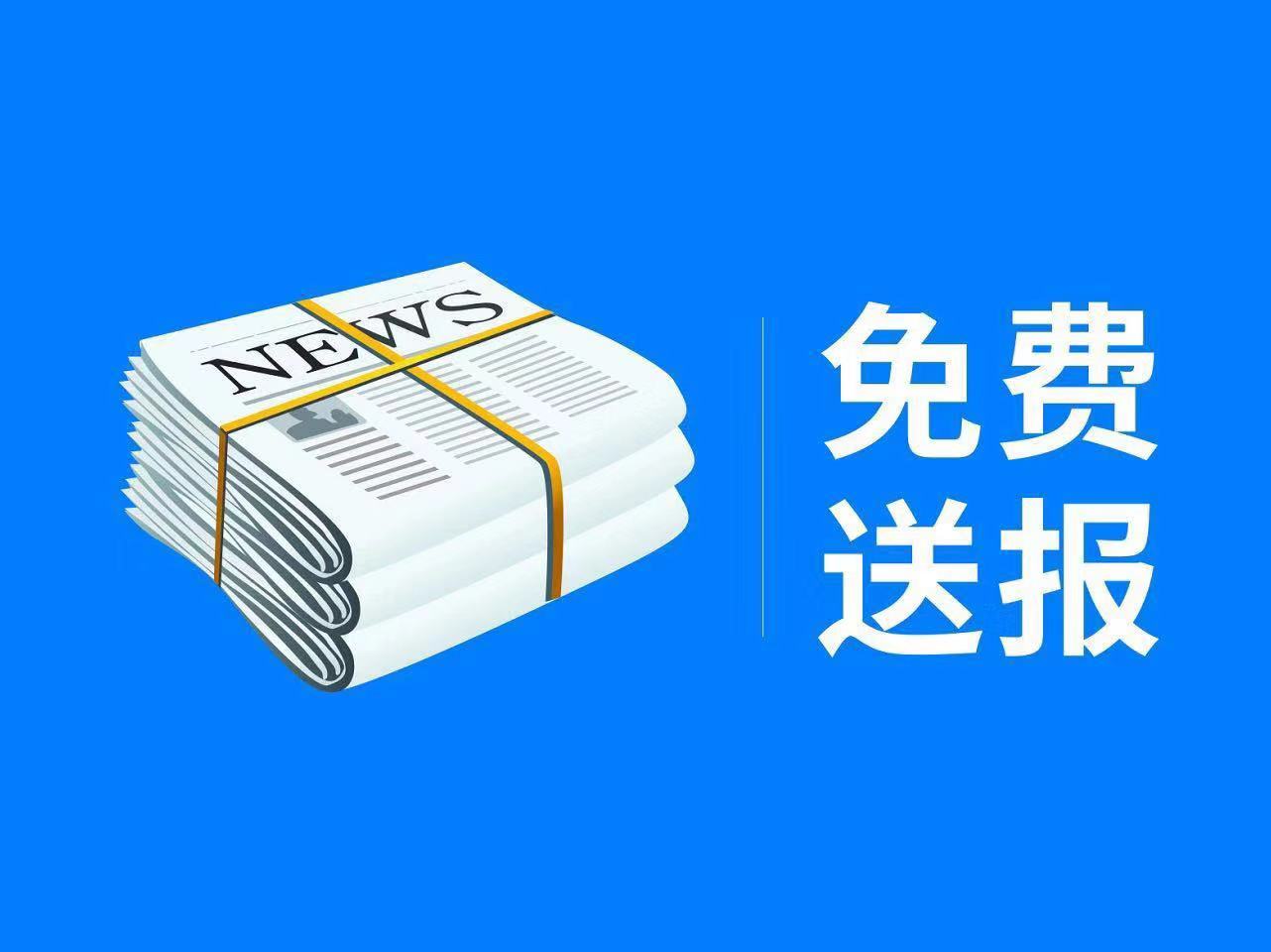 NEWS

免费
送报